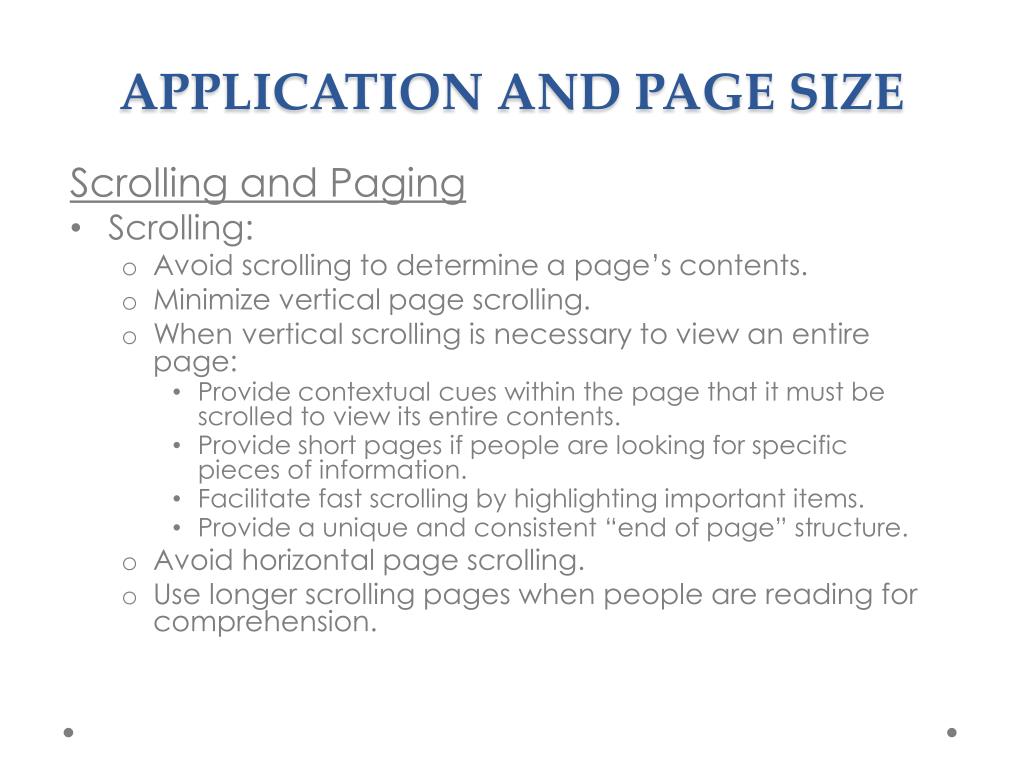 APPLICATION AND PAGE SIZE

Scrolling and Paging

• Scrolling:
  o Avoid scrolling to determine a page’s contents.
  o Minimize vertical page scrolling.
  o When vertical scrolling is necessary to view an entire page:
    • Provide contextual cues within the page that it must be scrolled to view its entire contents.
    • Provide short pages if people are looking for specific pieces of information.
    • Facilitate fast scrolling by highlighting important items.
    • Provide a unique and consistent “end of page” structure.
  o Avoid horizontal page scrolling.
  o Use longer scrolling pages when people are reading for comprehension.